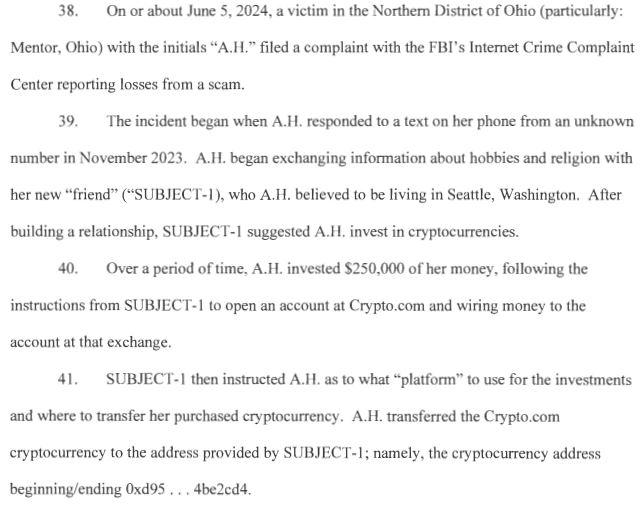 38. On or about June 5, 2024, a victim in the Northern District of Ohio (particularly: Mentor, Ohio) with the initials "A.H." filed a complaint with the FBI's Internet Crime Complaint Center reporting losses from a scam.

39. The incident began when A.H. responded to a text on her phone from an unknown number in November 2023. A.H. began exchanging information about hobbies and religion with her new "friend" ("SUBJECT-1), who A.H. believed to be living in Seattle, Washington. After building a relationship, SUBJECT-1 suggested A.H. invest in cryptocurrencies.

40. Over a period of time, A.H. invested $250,000 of her money, following the instructions from SUBJECT-1 to open an account at Crypto.com and wiring money to the account at that exchange.

41. SUBJECT-1 then instructed A.H. as to what "platform" to use for the investments and where to transfer her purchased cryptocurrency. A.H. transferred the Crypto.com cryptocurrency to the address provided by SUBJECT-1; namely, the cryptocurrency address beginning/ending 0xd95 . . . 4be2cd4.